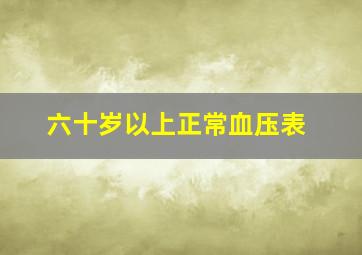 六十岁以上正常血压表